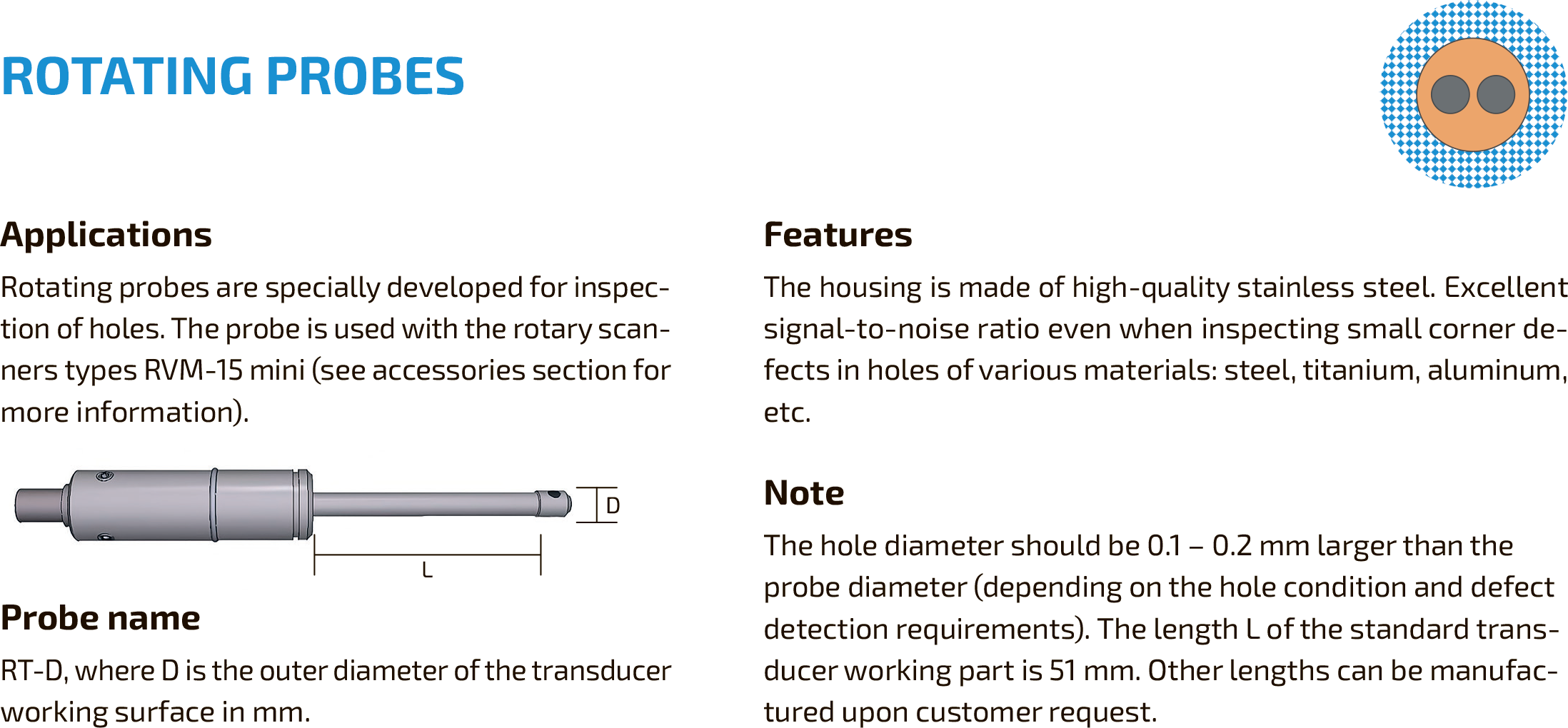 ROTATING PROBES

Applications

Rotating probes are specially developed for inspection of holes. The probe is used with the rotary scanners types RVM-15 mini (see accessories section for more information).

D

L

Probe name

RT-D, where D is the outer diameter of the transducer working surface in mm.

Features

The housing is made of high-quality stainless steel. Excellent signal-to-noise ratio even when inspecting small corner defects in holes of various materials: steel, titanium, aluminum, etc.

Note

The hole diameter should be 0.1 – 0.2 mm larger than the probe diameter (depending on the hole condition and defect detection requirements). The length L of the standard transducer working part is 51 mm. Other lengths can be manufactured upon customer request.